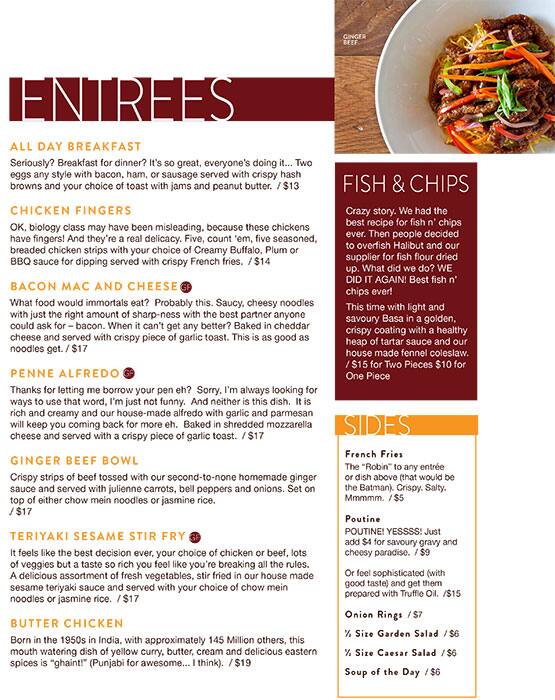 GINGER BEEF

ENTREES

ALL DAY BREAKFAST

Seriously? Breakfast for dinner? It's so great, everyone's doing it... Two eggs any style with bacon, ham, or sausage served with crispy hash browns and your choice of toast with jams and peanut butter. / $13

CHICKEN FINGERS

OK, biology class may have been misleading, because these chickens have fingers! And they're a real delicacy. Five, count 'em, five seasoned, breaded chicken strips with your choice of Creamy Buffalo, Plum or BBQ sauce for dipping served with crispy French fries. / $14

BACON MAC AND CHEESE GF

What food would immortals eat? Probably this. Saucy, cheesy noodles with just the right amount of sharp-ness with the best partner anyone could ask for – bacon. When it can't get any better? Baked in cheddar cheese and served with crispy piece of garlic toast. This is as good as noodles get. / $17

PENNE ALFREDO GF

Thanks for letting me borrow your pen eh? Sorry, I'm always looking for ways to use that word, I'm just not funny. And neither is this dish. It is rich and creamy and our house-made alfredo with garlic and parmesan will keep you coming back for more eh. Baked in shredded mozzarella cheese and served with a crispy piece of garlic toast. / $17

GINGER BEEF BOWL

Crispy strips of beef tossed with our second-to-none homemade ginger sauce and served with julienne carrots, bell peppers and onions. Set on top of either chow mein noodles or jasmine rice. / $17

TERIYAKI SESAME STIR FRY GF

It feels like the best decision ever, your choice of chicken or beef, lots of veggies but a taste so rich you feel like you're breaking all the rules. A delicious assortment of fresh vegetables, stir fried in our house made sesame teriyaki sauce and served with your choice of chow mein noodles or jasmine rice. / $17

BUTTER CHICKEN

Born in the 1950s in India, with approximately 145 Million others, this mouth watering dish of yellow curry, butter, cream and delicious eastern spices is "ghaint!" (Punjabi for awesome... I think). / $19

FISH & CHIPS

Crazy story. We had the best recipe for fish n' chips ever. Then people decided to overfish Halibut and our supplier for fish flour dried up. What did we do? WE DID IT AGAIN! Best fish n' chips ever!

This time with light and savoury Basa in a golden, crispy coating with a healthy heap of tartar sauce and our house made fennel coleslaw. / $15 for Two Pieces $10 for One Piece

SIDES

French Fries
The "Robin" to any entrée or dish above (that would be the Batman). Crispy. Salty. Mmmmm. / $5

Poutine
POUTINE! YESSSS! Just add $4 for savoury gravy and cheesy paradise. / $9

Or feel sophisticated (with good taste) and get them prepared with Truffle Oil. /$15

Onion Rings / $7

½ Size Garden Salad / $6

½ Size Caesar Salad / $6

Soup of the Day / $6